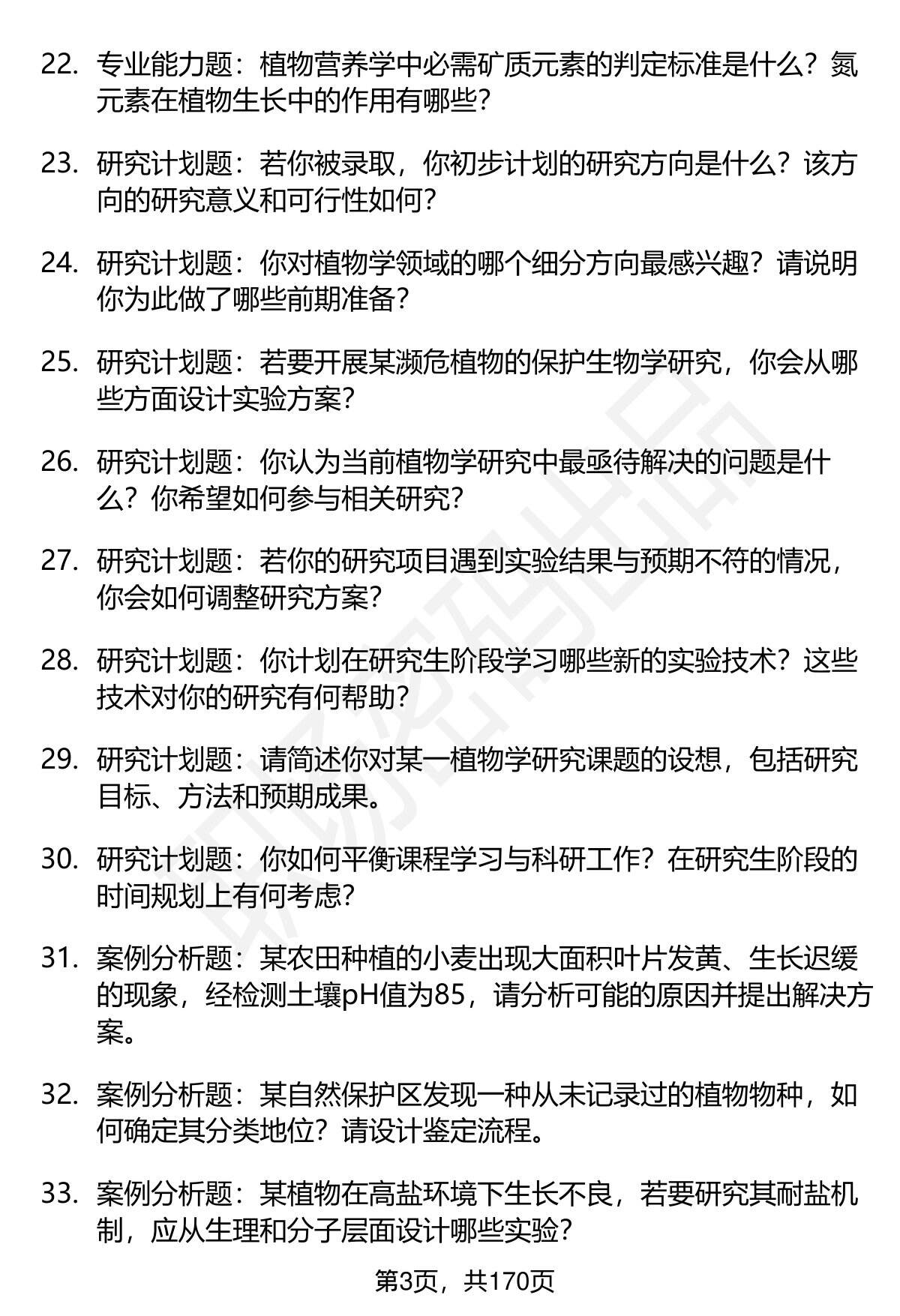 22. 专业能力题：植物营养学中必需矿质元素的判定标准是什么？氮元素在植物生长中的作用有哪些？

23. 研究计划题：若你被录取，你初步计划的研究方向是什么？该方向的研究意义和可行性如何？

24. 研究计划题：你对植物学领域的哪个细分方向最感兴趣？请说明你为此做了哪些前期准备？

25. 研究计划题：若要开展某濒危植物的保护生物学研究，你会从哪些方面设计实验方案？

26. 研究计划题：你认为当前植物学研究中最亟待解决的问题是什么？你希望如何参与相关研究？

27. 研究计划题：若你的研究项目遇到实验结果与预期不符的情况，你会如何调整研究方案？

28. 研究计划题：你计划在研究生阶段学习哪些新的实验技术？这些技术对你的研究有何帮助？

29. 研究计划题：请简述你对某一植物学研究课题的设想，包括研究目标、方法和预期成果。

30. 研究计划题：你如何平衡课程学习与科研工作？在研究生阶段的时间规划上有何考虑？

31. 案例分析题：某农田种植的小麦出现大面积叶片发黄、生长迟缓的现象，经检测土壤pH值为85，请分析可能的原因并提出解决方案。

32. 案例分析题：某自然保护区发现一种从未记录过的植物物种，如何确定其分类地位？请设计鉴定流程。

33. 案例分析题：某植物在高盐环境下生长不良，若要研究其耐盐机制，应从生理和分子层面设计哪些实验？

第3页，共170页